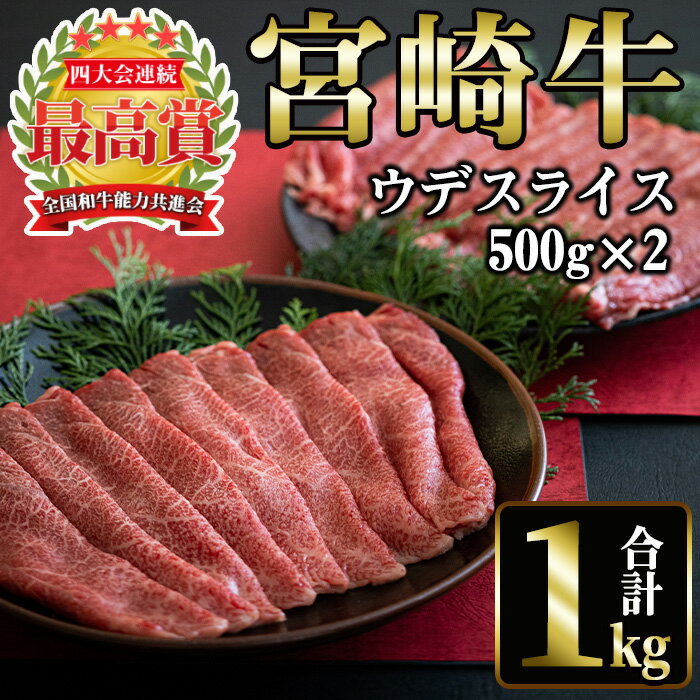 四大会連続
最高賞
全国和牛能力共進会

宮崎牛
ウデスライス
500g×2

合計
1kg